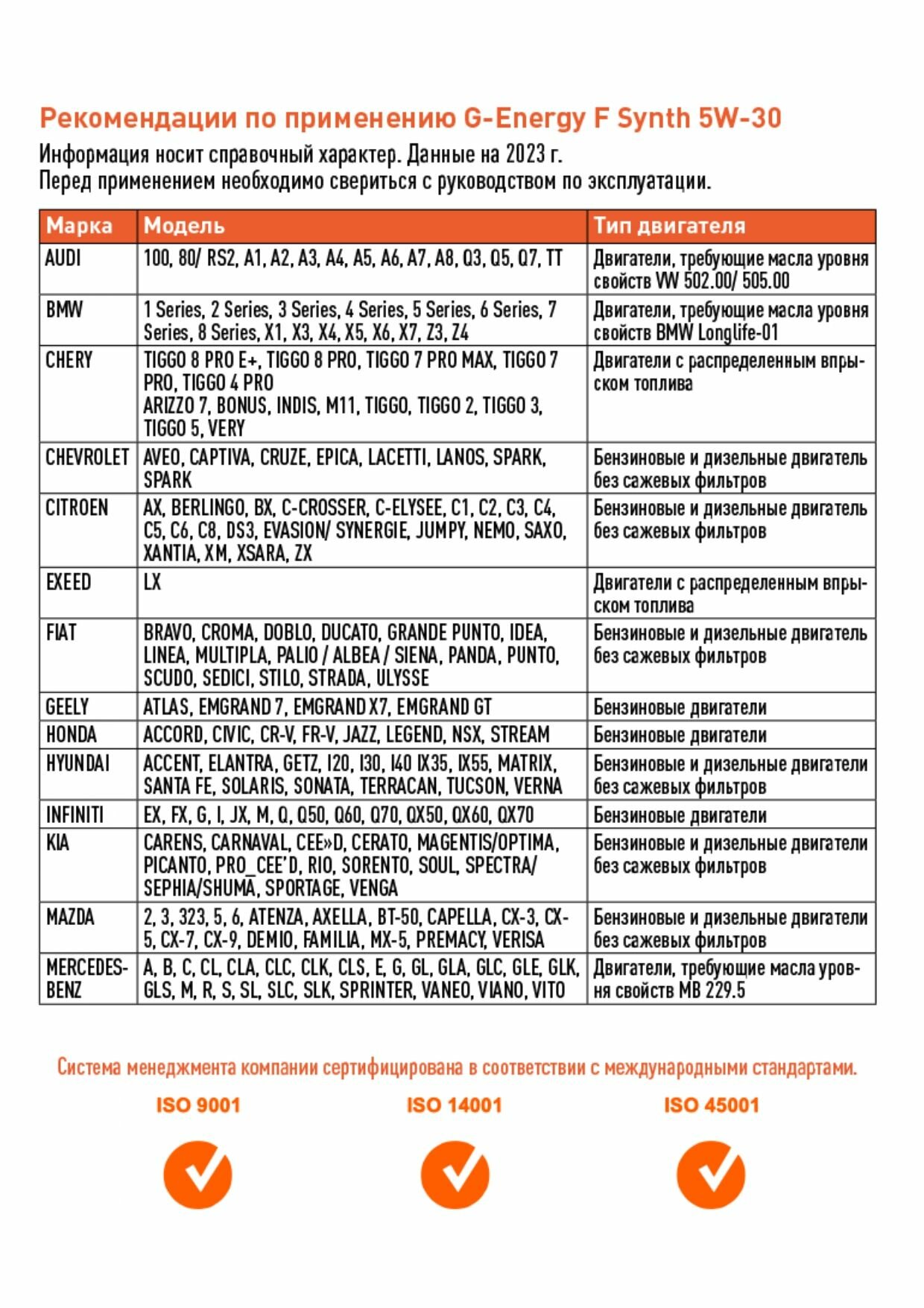 Рекомендации по применению G-Energy F Synth 5W-30

Информация носит справочный характер. Данные на 2023 г.
Перед применением необходимо свериться с руководством по эксплуатации.

| Марка | Модель | Тип двигателя |
|---|---|---|
| AUDI | 100, 80/ RS2, A1, A2, A3, A4, A5, A6, A7, A8, Q3, Q5, Q7, TT | Двигатели, требующие масла уровня свойств VW 502.00/ 505.00 |
| BMW | 1 Series, 2 Series, 3 Series, 4 Series, 5 Series, 6 Series, 7 Series, 8 Series, X1, X3, X4, X5, X6, X7, Z3, Z4 | Двигатели, требующие масла уровня свойств BMW Longlife-01 |
| CHERY | TIGGO 8 PRO E+, TIGGO 8 PRO, TIGGO 7 PRO MAX, TIGGO 7 PRO, TIGGO 4 PRO ARIZZO 7, BONUS, INDIS, M11, TIGGO, TIGGO 2, TIGGO 3, TIGGO 5, VERY | Двигатели с распределенным впрыском топлива |
| CHEVROLET | AVEO, CAPTIVA, CRUZE, EPICA, LACETTI, LANOS, SPARK, SPARK | Бензиновые и дизельные двигатель без сажевых фильтров |
| CITROEN | AX, BERLINGO, BX, C-CROSSER, C-ELYSEE, C1, C2, C3, C4, C5, C6, C8, DS3, EVASION/ SYNERGIE, JUMPY, NEMO, SAXO, XANTIA, XM, XSARA, ZX | Бензиновые и дизельные двигатель без сажевых фильтров |
| EXEED | LX | Двигатели с распределенным впрыском топлива |
| FIAT | BRAVO, CROMA, DOBLO, DUCATO, GRANDE PUNTO, IDEA, LINEA, MULTIPLA, PALIO / ALBEA / SIENA, PANDA, PUNTO, SCUDO, SEDICI, STILO, STRADA, ULYSSE | Бензиновые и дизельные двигатель без сажевых фильтров |
| GEELY | ATLAS, EMGRAND 7, EMGRAND X7, EMGRAND GT | Бензиновые двигатели |
| HONDA | ACCORD, CIVIC, CR-V, FR-V, JAZZ, LEGEND, NSX, STREAM | Бензиновые двигатели |
| HYUNDAI | ACCENT, ELANTRA, GETZ, I20, I30, I40 IX35, IX55, MATRIX, SANTA FE, SOLARIS, SONATA, TERRACAN, TUCSON, VERNA | Бензиновые и дизельные двигатели без сажевых фильтров |
| INFINITI | EX, FX, G, I, JX, M, Q, Q50, Q60, Q70, QX50, QX60, QX70 | Бензиновые двигатели |
| KIA | CARENS, CARNAVAL, CEE»D, CERATO, MAGENTIS/OPTIMA, PICANTO, PRO_CEE'D, RIO, SORENTO, SOUL, SPECTRA/ SEPHIA/SHUMA, SPORTAGE, VENGA | Бензиновые и дизельные двигатели без сажевых фильтров |
| MAZDA | 2, 3, 323, 5, 6, ATENZA, AXELLA, BT-50, CAPELLA, CX-3, CX-5, CX-7, CX-9, DEMIO, FAMILIA, MX-5, PREMACY, VERISA | Бензиновые и дизельные двигатели без сажевых фильтров |
| MERCEDES-BENZ | A, B, C, CL, CLA, CLC, CLK, CLS, E, G, GL, GLA, GLC, GLE, GLK, GLS, M, R, S, SL, SLC, SLK, SPRINTER, VANEO, VIANO, VITO | Двигатели, требующие масла уровня свойств MB 229.5 |

Система менеджмента компании сертифицирована в соответствии с международными стандартами.

ISO 9001

ISO 14001

ISO 45001